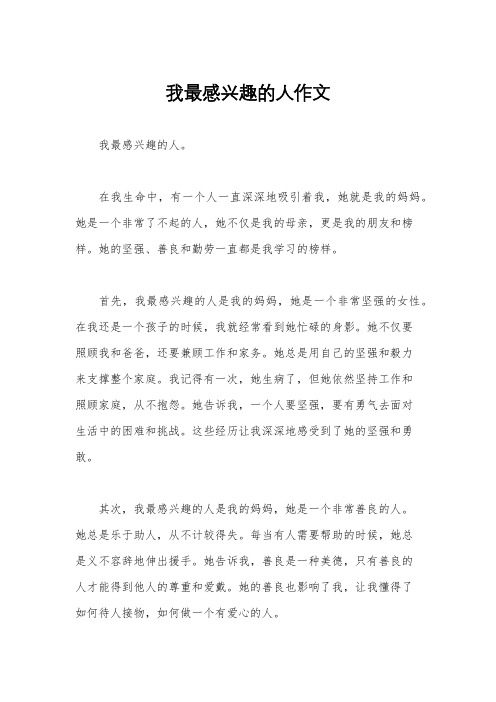 我最感兴趣的人作文

我最感兴趣的人。

在我生命中，有一个人一直深深地吸引着我，她就是我的妈妈。她是一个非常了不起的人，她不仅是我的母亲，更是我的朋友和榜样。她的坚强、善良和勤劳一直都是我学习的榜样。

首先，我最感兴趣的人是我的妈妈，她是一个非常坚强的女性。在我还是一个孩子的时候，我就经常看到她忙碌的身影。她不仅要照顾我和爸爸，还要兼顾工作和家务。她总是用自己的坚强和毅力来支撑整个家庭。我记得有一次，她生病了，但她依然坚持工作和照顾家庭，从不抱怨。她告诉我，一个人要坚强，要有勇气去面对生活中的困难和挑战。这些经历让我深深地感受到了她的坚强和勇敢。

其次，我最感兴趣的人是我的妈妈，她是一个非常善良的人。她总是乐于助人，从不计较得失。每当有人需要帮助的时候，她总是义不容辞地伸出援手。她告诉我，善良是一种美德，只有善良的人才能得到他人的尊重和爱戴。她的善良也影响了我，让我懂得了如何待人接物，如何做一个有爱心的人。